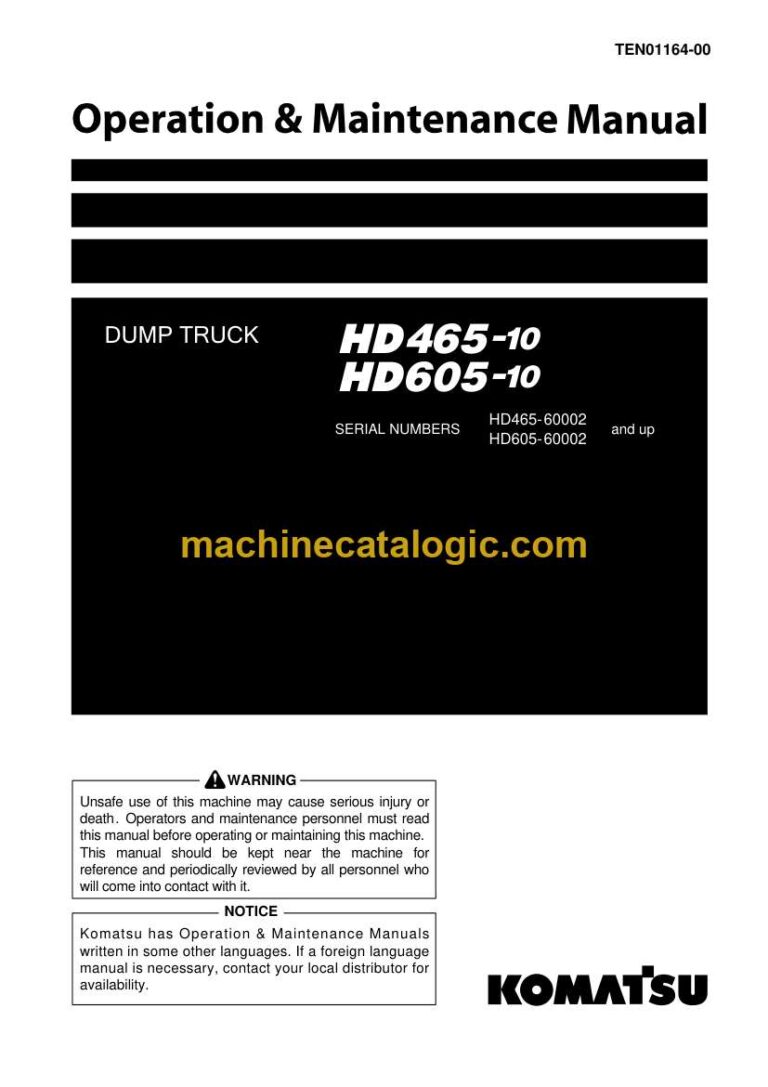 TEN01164-00

Operation & Maintenance Manual

DUMP TRUCK

HD465-10
HD605-10

SERIAL NUMBERS HD465-60002 HD605-60002 and up

machinecatalogic.com

WARNING

Unsafe use of this machine may cause serious injury or death. Operators and maintenance personnel must read this manual before operating or maintaining this machine. This manual should be kept near the machine for reference and periodically reviewed by all personnel who will come into contact with it.

NOTICE

Komatsu has Operation & Maintenance Manuals written in some other languages. If a foreign language manual is necessary, contact your local distributor for availability.

KOMATSU